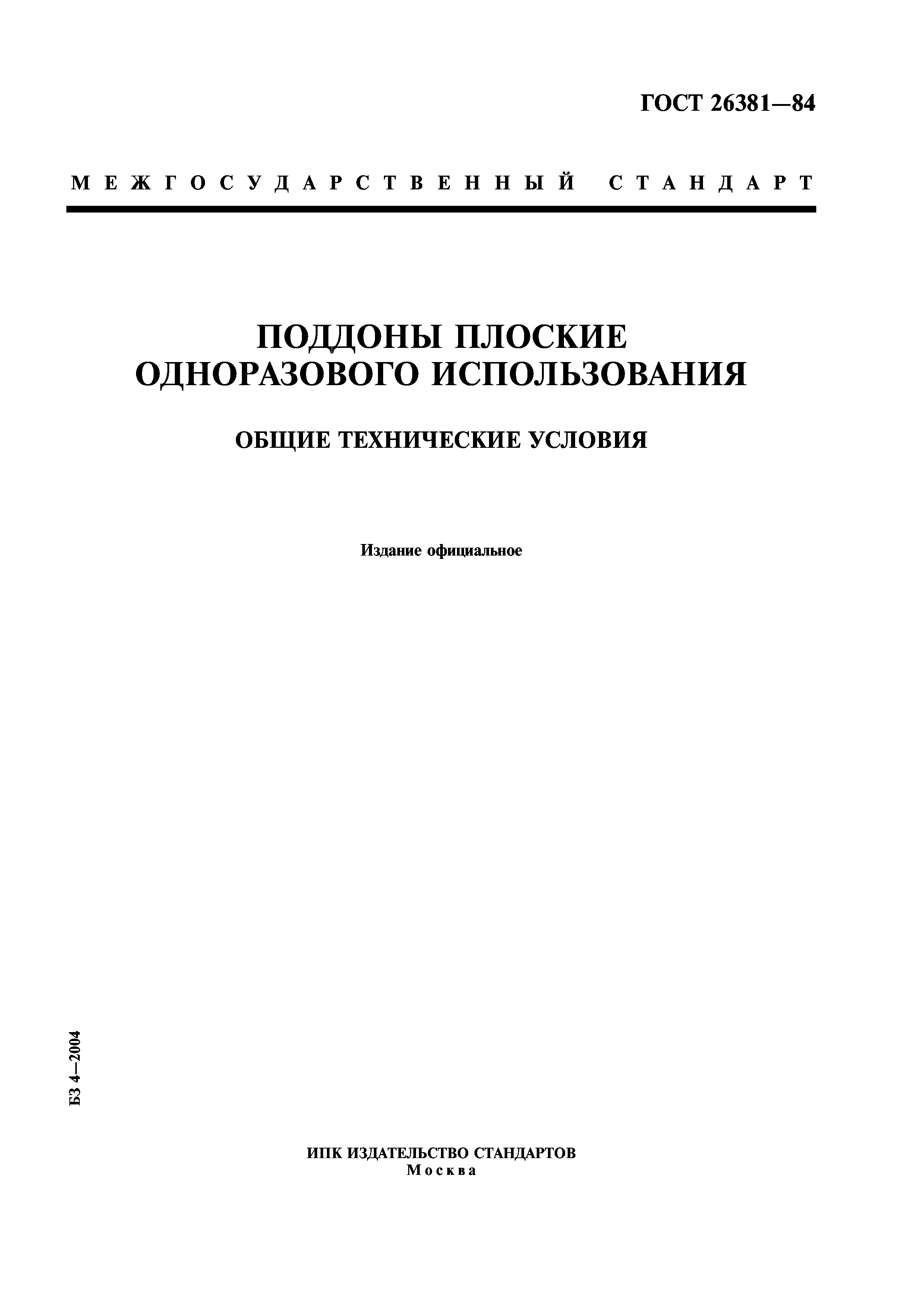 ГОСТ 26381—84

МЕЖГОСУДАРСТВЕННЫЙ СТАНДАРТ

ПОДДОНЫ ПЛОСКИЕ
ОДНОРАЗОВОГО ИСПОЛЬЗОВАНИЯ

ОБЩИЕ ТЕХНИЧЕСКИЕ УСЛОВИЯ

Издание официальное

БЗ 4—2004

ИПК ИЗДАТЕЛЬСТВО СТАНДАРТОВ
Москва